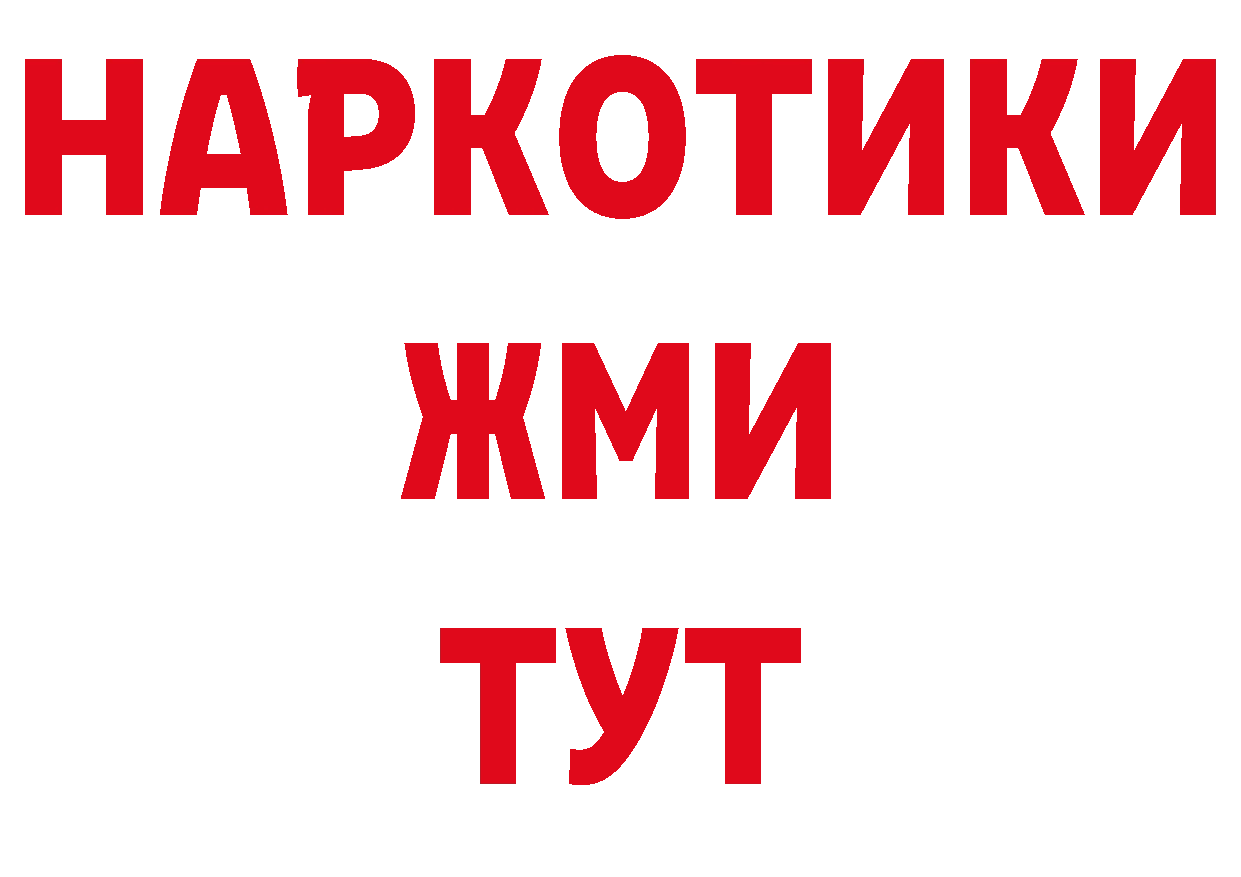 НАРКОТИКИ
ЖМИ
ТУТ